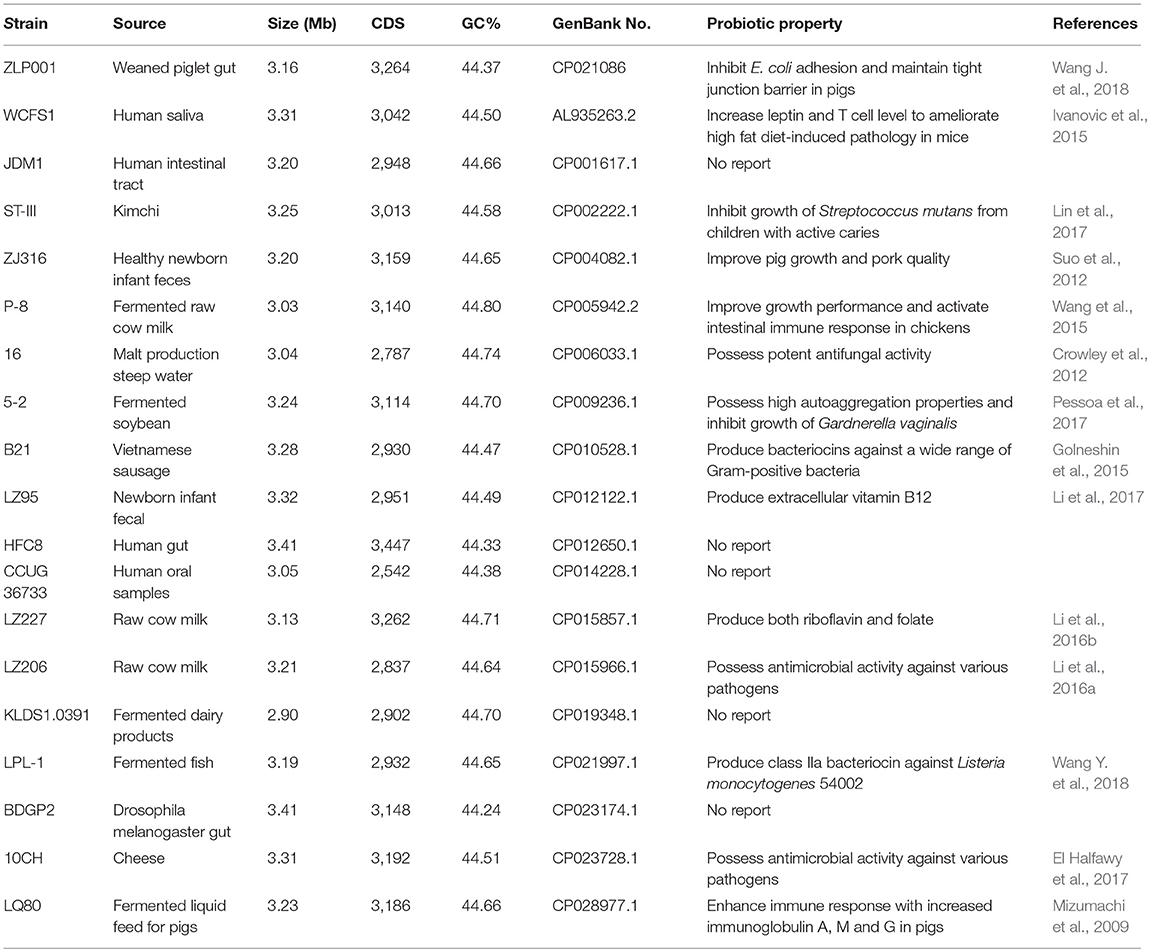 | Strain | Source | Size (Mb) | CDS | GC% | GenBank No. | Probiotic property | References |
|---|---|---|---|---|---|---|---|
| ZLP001 | Weaned piglet gut | 3.16 | 3,264 | 44.37 | CP021086 | Inhibit E. coli adhesion and maintain tight junction barrier in pigs | Wang J. et al., 2018 |
| WCFS1 | Human saliva | 3.31 | 3,042 | 44.50 | AL935263.2 | Increase leptin and T cell level to ameliorate high fat diet-induced pathology in mice | Ivanovic et al., 2015 |
| JDM1 | Human intestinal tract | 3.20 | 2,948 | 44.66 | CP001617.1 | No report | |
| ST-III | Kimchi | 3.25 | 3,013 | 44.58 | CP002222.1 | Inhibit growth of Streptococcus mutans from children with active caries | Lin et al., 2017 |
| ZJ316 | Healthy newborn infant feces | 3.20 | 3,159 | 44.65 | CP004082.1 | Improve pig growth and pork quality | Suo et al., 2012 |
| P-8 | Fermented raw cow milk | 3.03 | 3,140 | 44.80 | CP005942.2 | Improve growth performance and activate intestinal immune response in chickens | Wang et al., 2015 |
| 16 | Malt production steep water | 3.04 | 2,787 | 44.74 | CP006033.1 | Possess potent antifungal activity | Crowley et al., 2012 |
| 5-2 | Fermented soybean | 3.24 | 3,114 | 44.70 | CP009236.1 | Possess high autoaggregation properties and inhibit growth of Gardnerella vaginalis | Pessoa et al., 2017 |
| B21 | Vietnamese sausage | 3.28 | 2,930 | 44.47 | CP010528.1 | Produce bacteriocins against a wide range of Gram-positive bacteria | Golneshin et al., 2015 |
| LZ95 | Newborn infant fecal | 3.32 | 2,951 | 44.49 | CP012122.1 | Produce extracellular vitamin B12 | Li et al., 2017 |
| HFC8 | Human gut | 3.41 | 3,447 | 44.33 | CP012650.1 | No report | |
| CCUG 36733 | Human oral samples | 3.05 | 2,542 | 44.38 | CP014228.1 | No report | |
| LZ227 | Raw cow milk | 3.13 | 3,262 | 44.71 | CP015857.1 | Produce both riboflavin and folate | Li et al., 2016b |
| LZ206 | Raw cow milk | 3.21 | 2,837 | 44.64 | CP015966.1 | Possess antimicrobial activity against various pathogens | Li et al., 2016a |
| KLDS1.0391 | Fermented dairy products | 2.90 | 2,902 | 44.70 | CP019348.1 | No report | |
| LPL-1 | Fermented fish | 3.19 | 2,932 | 44.65 | CP021997.1 | Produce class IIa bacteriocin against Listeria monocytogenes 54002 | Wang Y. et al., 2018 |
| BDGP2 | Drosophila melanogaster gut | 3.41 | 3,148 | 44.24 | CP023174.1 | No report | |
| 10CH | Cheese | 3.31 | 3,192 | 44.51 | CP023728.1 | Possess antimicrobial activity against various pathogens | El Halfawy et al., 2017 |
| LQ80 | Fermented liquid feed for pigs | 3.23 | 3,186 | 44.66 | CP028977.1 | Enhance immune response with increased immunoglobulin A, M and G in pigs | Mizumachi et al., 2009 |